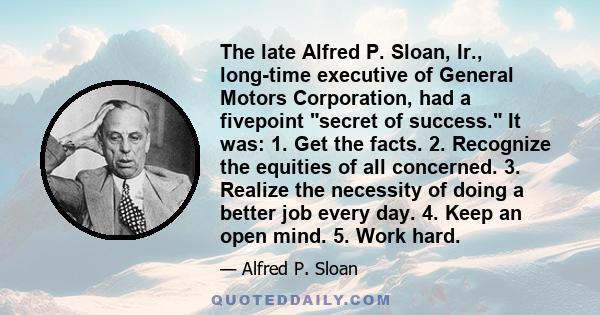 The late Alfred P. Sloan, Ir., long-time executive of General Motors Corporation, had a fivepoint "secret of success." It was: 1. Get the facts. 2. Recognize the equities of all concerned. 3. Realize the necessity of doing a better job every day. 4. Keep an open mind. 5. Work hard.

— Alfred P. Sloan

QUOTEDDAILY.COM